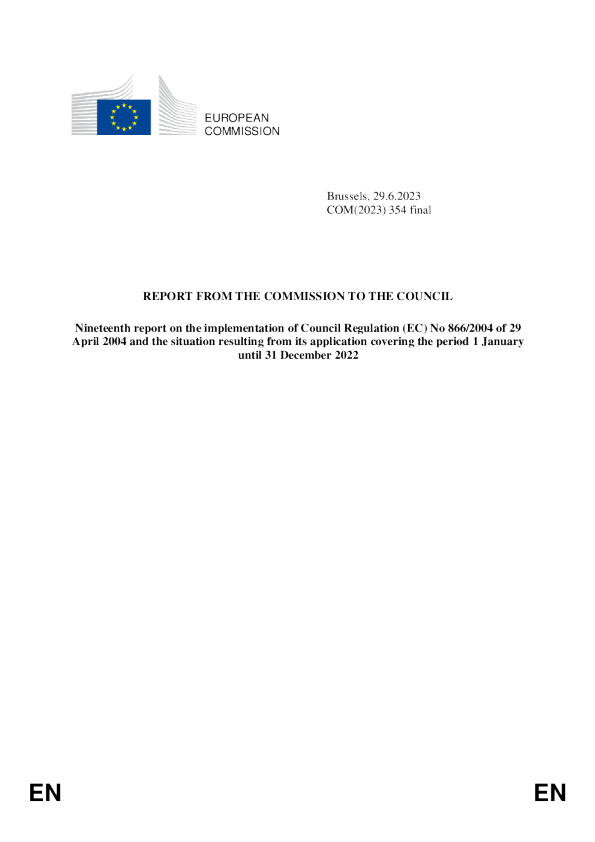 EUROPEAN COMMISSION

Brussels, 29.6.2023
COM(2023) 354 final

REPORT FROM THE COMMISSION TO THE COUNCIL

Nineteenth report on the implementation of Council Regulation (EC) No 866/2004 of 29 April 2004 and the situation resulting from its application covering the period 1 January until 31 December 2022

EN

EN